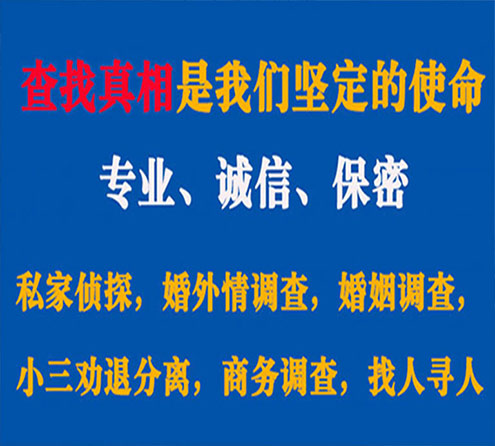 查找真相是我们坚定的使命

专业、诚信、保密

私家侦探，婚外情调查，婚姻调查，

小三劝退分离，商务调查，找人寻人